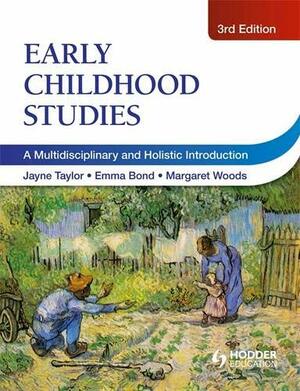 3rd Edition

EARLY CHILDHOOD STUDIES

A Multidisciplinary and Holistic Introduction

Jayne Taylor • Emma Bond • Margaret Woods

HODDER EDUCATION